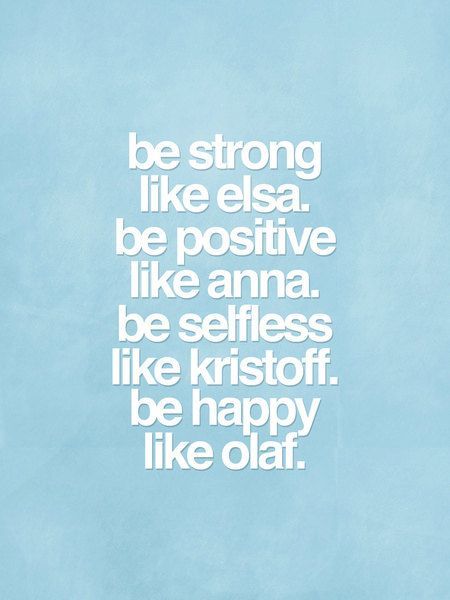 be strong
like elsa.
be positive
like anna.
be selfless
like kristoff.
be happy
like olaf.